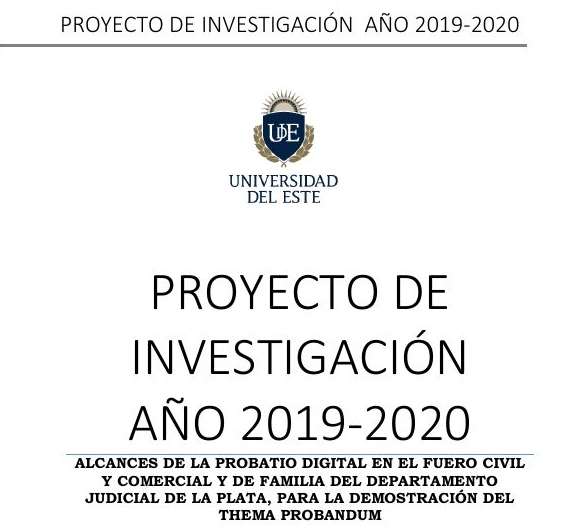 PROYECTO DE INVESTIGACIÓN AÑO 2019-2020

UDE

UNIVERSIDAD DEL ESTE

PROYECTO DE INVESTIGACIÓN AÑO 2019-2020

ALCANCES DE LA PROBATIO DIGITAL EN EL FUERO CIVIL Y COMERCIAL Y DE FAMILIA DEL DEPARTAMENTO JUDICIAL DE LA PLATA, PARA LA DEMOSTRACIÓN DEL THEMA PROBANDUM